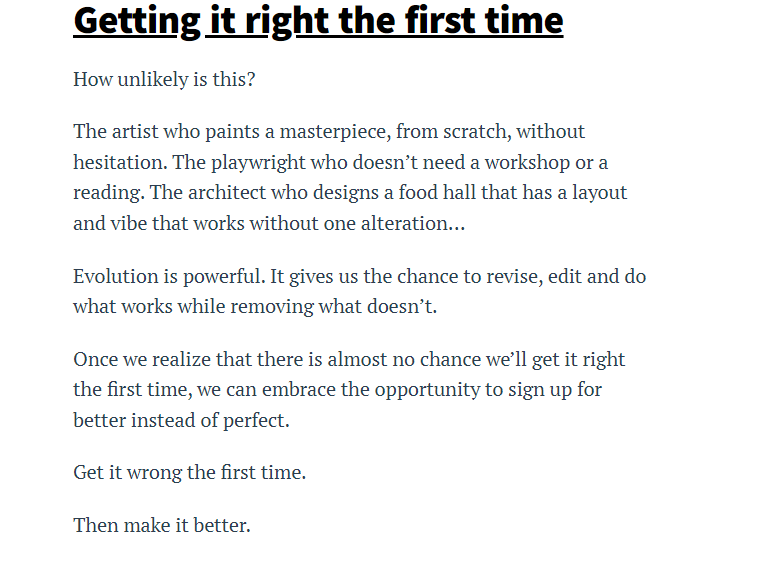 Getting it right the first time

How unlikely is this?

The artist who paints a masterpiece, from scratch, without hesitation. The playwright who doesn’t need a workshop or a reading. The architect who designs a food hall that has a layout and vibe that works without one alteration…

Evolution is powerful. It gives us the chance to revise, edit and do what works while removing what doesn’t.

Once we realize that there is almost no chance we’ll get it right the first time, we can embrace the opportunity to sign up for better instead of perfect.

Get it wrong the first time.

Then make it better.